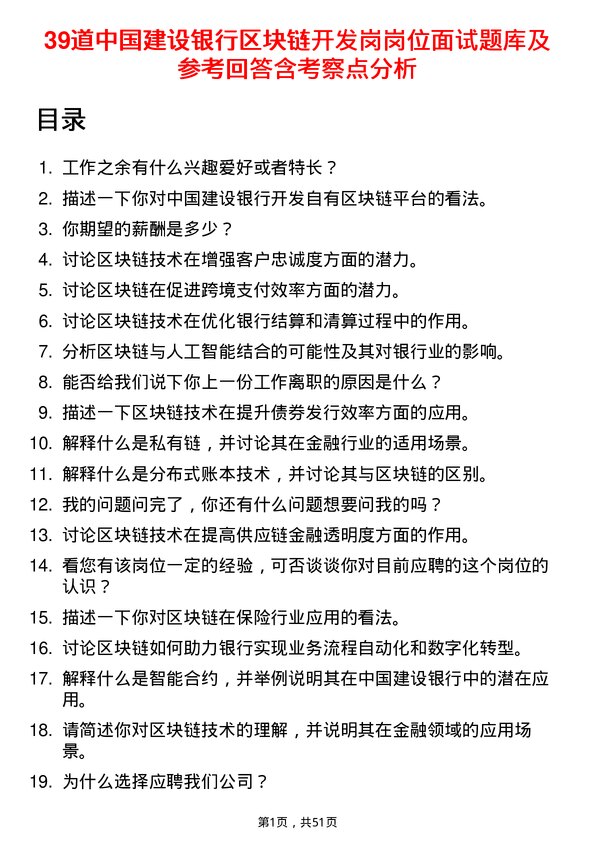 39道中国建设银行区块链开发岗岗位面试题库及参考回答含考察点分析

目录

1. 工作之余有什么兴趣爱好或者特长？
2. 描述一下你对中国建设银行开发自有区块链平台的看法。
3. 你期望的薪酬是多少？
4. 讨论区块链技术在增强客户忠诚度方面的潜力。
5. 讨论区块链在促进跨境支付效率方面的潜力。
6. 讨论区块链技术在优化银行结算和清算过程中的作用。
7. 分析区块链与人工智能结合的可能性及其对银行业的影响。
8. 能否给我们说下你上一份工作离职的原因是什么？
9. 描述一下区块链技术在提升债券发行效率方面的应用。
10. 解释什么是私有链，并讨论其在金融行业的适用场景。
11. 解释什么是分布式账本技术，并讨论其与区块链的区别。
12. 我的问题问完了，你还有什么问题想要问我的吗？
13. 讨论区块链技术在提高供应链金融透明度方面的作用。
14. 看您有该岗位一定的经验，可否谈谈你对目前应聘的这个岗位的认识？
15. 描述一下你对区块链在保险行业应用的看法。
16. 讨论区块链如何助力银行实现业务流程自动化和数字化转型。
17. 解释什么是智能合约，并举例说明其在中国建设银行中的潜在应用。
18. 请简述你对区块链技术的理解，并说明其在金融领域的应用场景。
19. 为什么选择应聘我们公司？

第1页，共51页